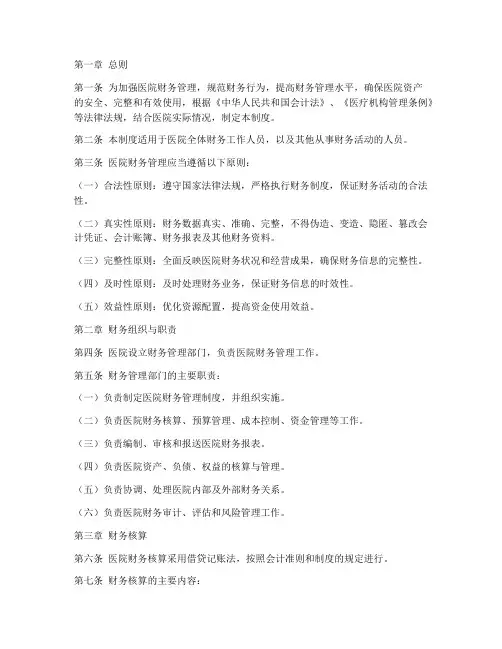 第一章 总则

第一条 为加强医院财务管理，规范财务行为，提高财务管理水平，确保医院资产的安全、完整和有效使用，根据《中华人民共和国会计法》、《医疗机构管理条例》等法律法规，结合医院实际情况，制定本制度。

第二条 本制度适用于医院全体财务工作人员，以及其他从事财务活动的人员。

第三条 医院财务管理应当遵循以下原则：

（一）合法性原则：遵守国家法律法规，严格执行财务制度，保证财务活动的合法性。

（二）真实性原则：财务数据真实、准确、完整，不得伪造、变造、隐匿、篡改会计凭证、会计账簿、财务报表及其他财务资料。

（三）完整性原则：全面反映医院财务状况和经营成果，确保财务信息的完整性。

（四）及时性原则：及时处理财务业务，保证财务信息的时效性。

（五）效益性原则：优化资源配置，提高资金使用效益。

第二章 财务组织与职责

第四条 医院设立财务管理部门，负责医院财务管理工作。

第五条 财务管理部门的主要职责：

（一）负责制定医院财务管理制度，并组织实施。

（二）负责医院财务核算、预算管理、成本控制、资金管理等工作。

（三）负责编制、审核和报送医院财务报表。

（四）负责医院资产、负债、权益的核算与管理。

（五）负责协调、处理医院内部及外部财务关系。

（六）负责医院财务审计、评估和风险管理工作。

第三章 财务核算

第六条 医院财务核算采用借贷记账法，按照会计准则和制度的规定进行。

第七条 财务核算的主要内容：